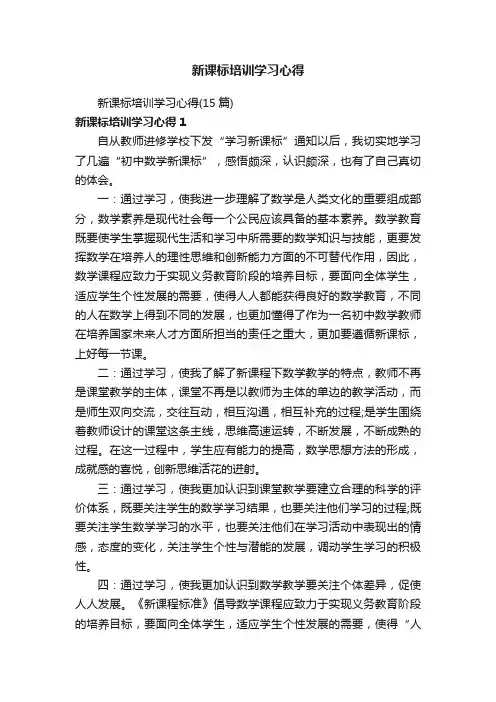 新课标培训学习心得

新课标培训学习心得(15 篇)

新课标培训学习心得 1

自从教师进修学校下发“学习新课标”通知以后，我切实地学习了几遍“初中数学新课标”，感悟颇深，认识颇深，也有了自己真切的体会。

一：通过学习，使我进一步理解了数学是人类文化的重要组成部分，数学素养是现代社会每一个公民应该具备的基本素养。数学教育既要使学生掌握现代生活和学习中所需要的数学知识与技能，更要发挥数学在培养人的理性思维和创新能力方面的不可替代作用，因此，数学课程应致力于实现义务教育阶段的培养目标，要面向全体学生，适应学生个性发展的需要，使得人人都能获得良好的数学教育，不同的人在数学上得到不同的发展，也更加懂得了作为一名初中数学教师在培养国家未来人才方面所担当的责任之重大，更加要遵循新课标，上好每一节课。

二：通过学习，使我了解了新课程下数学教学的特点，教师不再是课堂教学的主体，课堂不再是以教师为主体的单边的教学活动，而是师生双向交流，交往互动，相互沟通，相互补充的过程;是学生围绕着教师设计的课堂这条主线，思维高速运转，不断发展，不断成熟的过程。在这一过程中，学生应有能力的提高，数学思想方法的形成，成就感的喜悦，创新思维活花的迸射。

三：通过学习，使我更加认识到课堂教学要建立合理的科学的评价体系，既要关注学生的数学学习结果，也要关注他们学习的过程;既要关注学生数学学习的水平，也要关注他们在学习活动中表现出的情感，态度的变化，关注学生个性与潜能的发展，调动学生学习的积极性。

四：通过学习，使我更加认识到数学教学要关注个体差异，促使人人发展。《新课程标准》倡导数学课程应致力于实现义务教育阶段的培养目标，要面向全体学生，适应学生个性发展的需要，使得 ”人